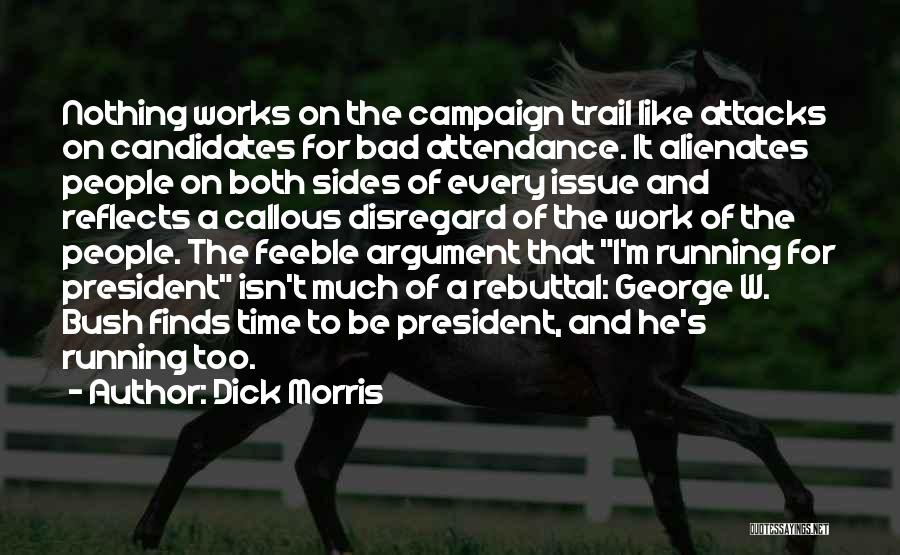 Nothing works on the campaign trail like attacks on candidates for bad attendance. It alienates people on both sides of every issue and reflects a callous disregard of the work of the people. The feeble argument that "I'm running for president" isn't much of a rebuttal: George W. Bush finds time to be president, and he's running too.

- Author: Dick Morris

QUOTESSAYINGS.NET